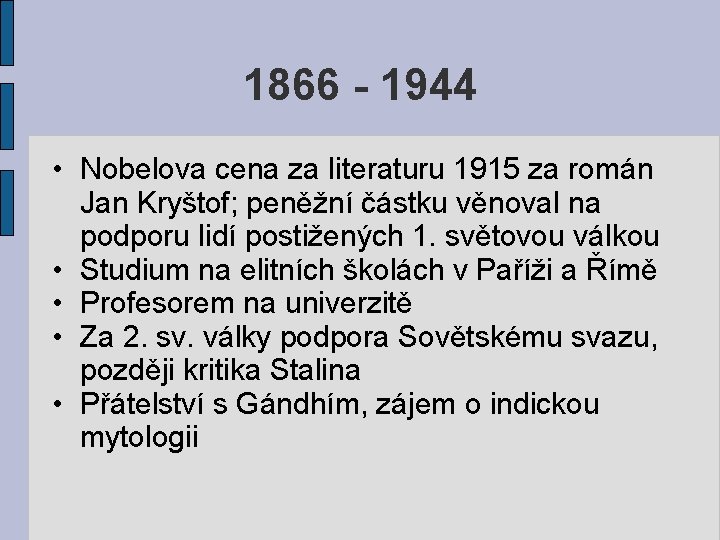 1866 - 1944

• Nobelova cena za literaturu 1915 za román Jan Kryštof; peněžní částku věnoval na podporu lidí postižených 1. světovou válkou
• Studium na elitních školách v Paříži a Římě
• Profesorem na univerzitě
• Za 2. sv. války podpora Sovětskému svazu, později kritika Stalina
• Přátelství s Gándhím, zájem o indickou mytologii